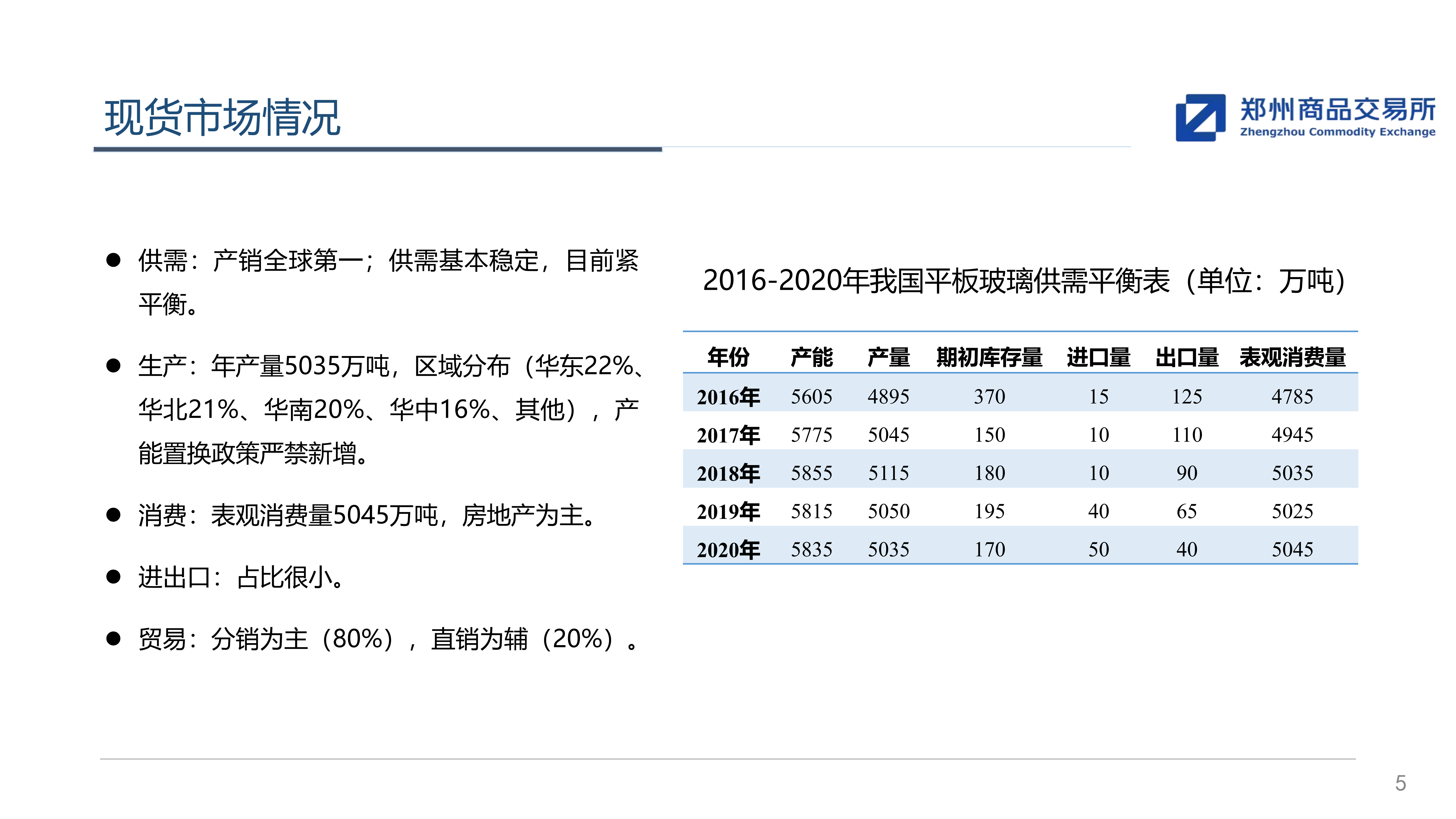 现货市场情况

郑州商品交易所
Zhengzhou Commodity Exchange

● 供需：产销全球第一；供需基本稳定，目前紧平衡。

● 生产：年产量5035万吨，区域分布（华东22%、华北21%、华南20%、华中16%、其他），产能置换政策严禁新增。

● 消费：表观消费量5045万吨，房地产为主。

● 进出口：占比很小。

● 贸易：分销为主（80%），直销为辅（20%）。

2016-2020年我国平板玻璃供需平衡表（单位：万吨）

| 年份 | 产能 | 产量 | 期初库存量 | 进口量 | 出口量 | 表观消费量 |
|---|---|---|---|---|---|---|
| 2016年 | 5605 | 4895 | 370 | 15 | 125 | 4785 |
| 2017年 | 5775 | 5045 | 150 | 10 | 110 | 4945 |
| 2018年 | 5855 | 5115 | 180 | 10 | 90 | 5035 |
| 2019年 | 5815 | 5050 | 195 | 40 | 65 | 5025 |
| 2020年 | 5835 | 5035 | 170 | 50 | 40 | 5045 |

5